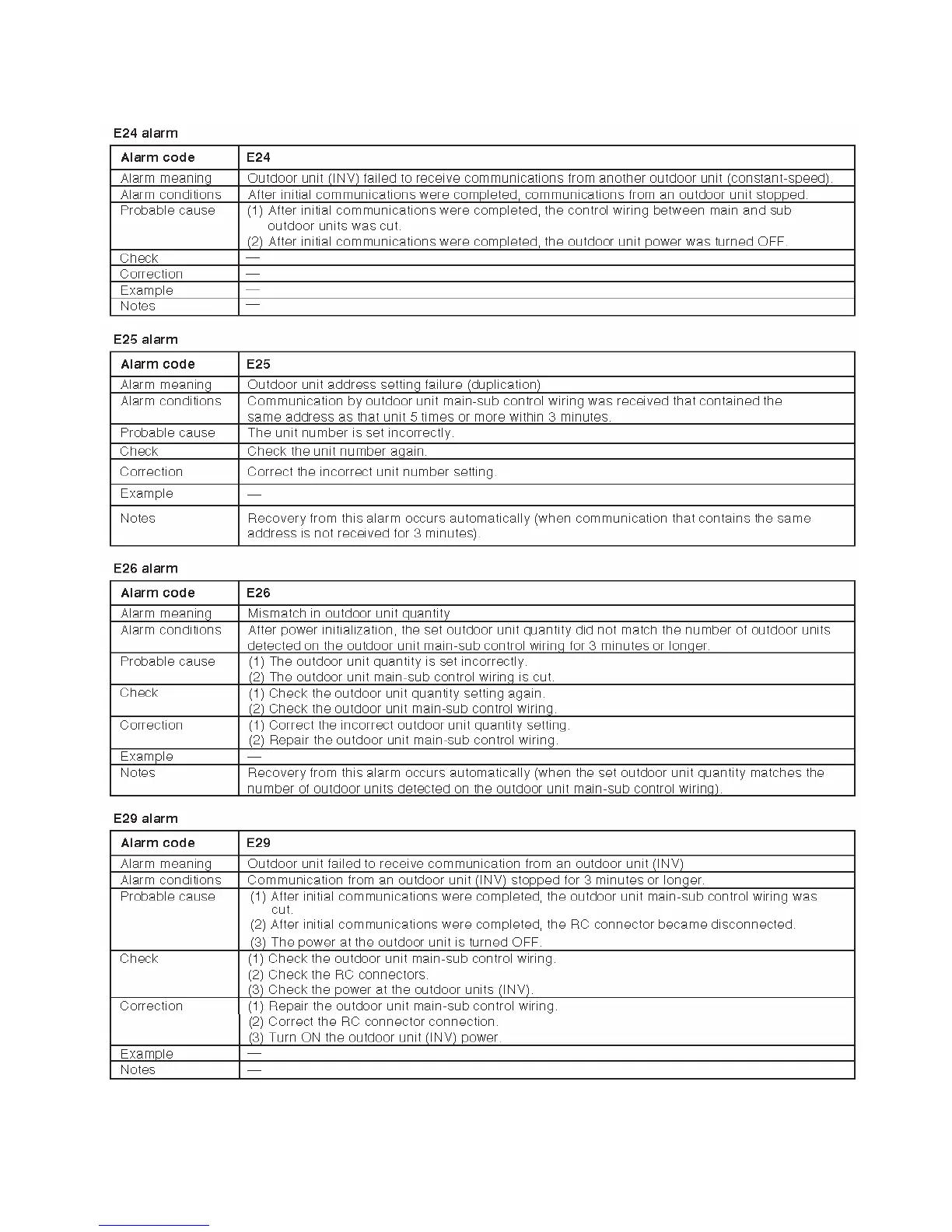 E24 alarm

| Alarm code | E24 |
|---|---|
| Alarm meaning | Outdoor unit (INV) failed to receive communications from another outdoor unit (constant-speed). |
| Alarm conditions | After initial communications were completed, communications from an outdoor unit stopped. |
| Probable cause | (1) After initial communications were completed, the control wiring between main and sub outdoor units was cut. (2) After initial communications were completed, the outdoor unit power was turned OFF. |
| Check | — |
| Correction | — |
| Example | — |
| Notes | — |

E25 alarm

| Alarm code | E25 |
|---|---|
| Alarm meaning | Outdoor unit address setting failure (duplication) |
| Alarm conditions | Communication by outdoor unit main-sub control wiring was received that contained the same address as that unit 5 times or more within 3 minutes. |
| Probable cause | The unit number is set incorrectly. |
| Check | Check the unit number again. |
| Correction | Correct the incorrect unit number setting. |
| Example | — |
| Notes | Recovery from this alarm occurs automatically (when communication that contains the same address is not received for 3 minutes). |

E26 alarm

| Alarm code | E26 |
|---|---|
| Alarm meaning | Mismatch in outdoor unit quantity |
| Alarm conditions | After power initialization, the set outdoor unit quantity did not match the number of outdoor units detected on the outdoor unit main-sub control wiring for 3 minutes or longer. |
| Probable cause | (1) The outdoor unit quantity is set incorrectly. (2) The outdoor unit main-sub control wiring is cut. |
| Check | (1) Check the outdoor unit quantity setting again. (2) Check the outdoor unit main-sub control wiring. |
| Correction | (1) Correct the incorrect outdoor unit quantity setting. (2) Repair the outdoor unit main-sub control wiring. |
| Example | — |
| Notes | Recovery from this alarm occurs automatically (when the set outdoor unit quantity matches the number of outdoor units detected on the outdoor unit main-sub control wiring). |

E29 alarm

| Alarm code | E29 |
|---|---|
| Alarm meaning | Outdoor unit failed to receive communication from an outdoor unit (INV) |
| Alarm conditions | Communication from an outdoor unit (INV) stopped for 3 minutes or longer. |
| Probable cause | (1) After initial communications were completed, the outdoor unit main-sub control wiring was cut. (2) After initial communications were completed, the RC connector became disconnected. (3) The power at the outdoor unit is turned OFF. |
| Check | (1) Check the outdoor unit main-sub control wiring. (2) Check the RC connectors. (3) Check the power at the outdoor units (INV). |
| Correction | (1) Repair the outdoor unit main-sub control wiring. (2) Correct the RC connector connection. (3) Turn ON the outdoor unit (INV) power. |
| Example | — |
| Notes | — |